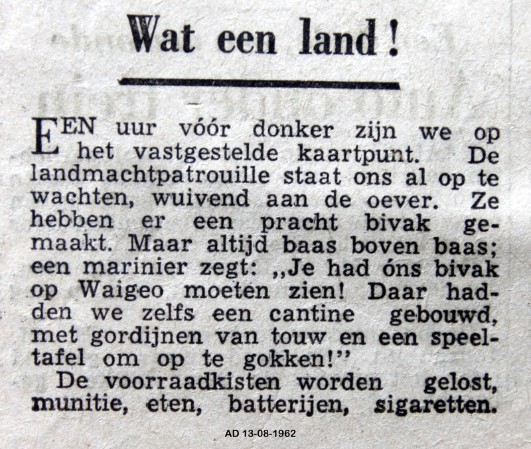 Wat een land!

EEN uur vóór donker zijn we op het vastgestelde kaartpunt. De landmachtpatrouille staat ons al op te wachten, wuivend aan de oever. Ze hebben er een pracht bivak gemaakt. Maar altijd baas boven baas; een marinier zegt: „Je had óns bivak op Waigeo moeten zien! Daar hadden we zelfs een cantine gebouwd, met gordijnen van touw en een speeltafel om op te gokken!"

De voorraadkisten worden gelost, munitie, eten, batterijen, sigaretten.

AD 13-08-1962